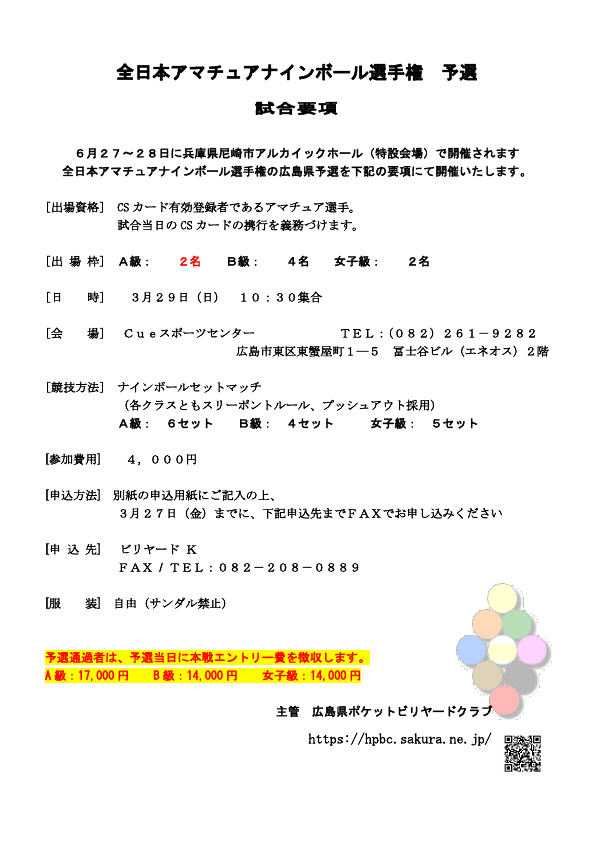 全日本アマチュアナインボール選手権　予選

試合要項

６月２７～２８日に兵庫県尼崎市アルカイックホール（特設会場）で開催されます
全日本アマチュアナインボール選手権の広島県予選を下記の要項にて開催いたします。

［出場資格］ CSカード有効登録者であるアマチュア選手。
試合当日のCSカードの携行を義務づけます。

［出 場 枠］ A級：　2名　B級：　4名　女子級：　2名

［日　　時］ 3月29日（日）　10：30集合

［会　　場］ Ｃｕｅスポーツセンター　ＴＥＬ：（０８２）２６１－９２８２
広島市東区東蟹屋町１―５　冨士谷ビル（エネオス）２階

［競技方法］ ナインボールセットマッチ
（各クラスともスリーポントルール、プッシュアウト採用）
A級：　6セット　B級：　4セット　女子級：　5セット

［参加費用］ ４，０００円

［申込方法］ 別紙の申込用紙にご記入の上、
３月２７日（金）までに、下記申込先までＦＡＸでお申し込みください

［申 込 先］ ビリヤード Ｋ
ＦＡＸ／ＴＥＬ：０８２－２０８－０８８９

［服　　装］ 自由（サンダル禁止）

予選通過者は、予選当日に本戦エントリー費を徴収します。
A級：17,000円　B級：14,000円　女子級：14,000円

主管　広島県ポケットビリヤードクラブ
https://hpbc.sakura.ne.jp/